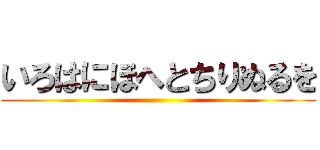 いろはにほへとちりぬるを